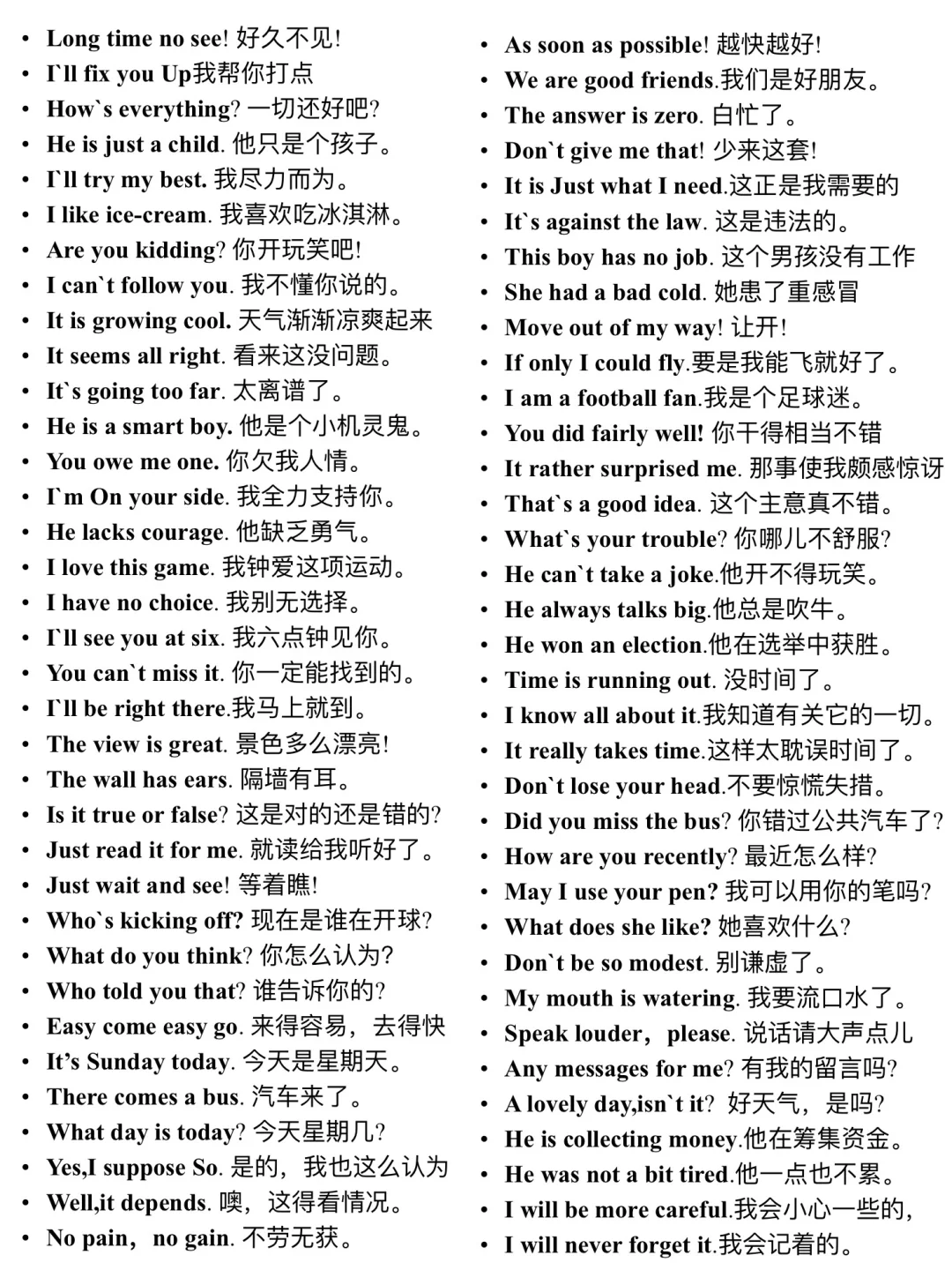 • Long time no see! 好久不见!
• I`ll fix you Up我帮你打点
• How`s everything? 一切还好吧?
• He is just a child. 他只是个孩子。
• I`ll try my best. 我尽力而为。
• I like ice-cream. 我喜欢吃冰淇淋。
• Are you kidding? 你开玩笑吧!
• I can`t follow you. 我不懂你说的。
• It is growing cool. 天气渐渐凉爽起来
• It seems all right. 看来这没问题。
• It`s going too far. 太离谱了。
• He is a smart boy. 他是个小机灵鬼。
• You owe me one. 你欠我人情。
• I`m On your side. 我全力支持你。
• He lacks courage. 他缺乏勇气。
• I love this game. 我钟爱这项运动。
• I have no choice. 我别无选择。
• I`ll see you at six. 我六点钟见你。
• You can`t miss it. 你一定能找到的。
• I`ll be right there.我马上就到。
• The view is great. 景色多么漂亮!
• The wall has ears. 隔墙有耳。
• Is it true or false? 这是对的还是错的?
• Just read it for me. 就读给我听好了。
• Just wait and see! 等着瞧!
• Who`s kicking off? 现在是谁在开球?
• What do you think? 你怎么认为?
• Who told you that? 谁告诉你的?
• Easy come easy go. 来得容易，去得快
• It's Sunday today. 今天是星期天。
• There comes a bus. 汽车来了。
• What day is today? 今天星期几?
• Yes,I suppose So. 是的，我也这么认为
• Well,it depends. 噢，这得看情况。
• No pain，no gain. 不劳无获。

• As soon as possible! 越快越好!
• We are good friends.我们是好朋友。
• The answer is zero. 白忙了。
• Don`t give me that! 少来这套!
• It is Just what I need.这正是我需要的
• It`s against the law. 这是违法的。
• This boy has no job. 这个男孩没有工作
• She had a bad cold. 她患了重感冒
• Move out of my way! 让开!
• If only I could fly.要是我能飞就好了。
• I am a football fan.我是个足球迷。
• You did fairly well! 你干得相当不错
• It rather surprised me. 那事使我颇感惊讶
• That`s a good idea. 这个主意真不错。
• What`s your trouble? 你哪儿不舒服?
• He can`t take a joke.他开不得玩笑。
• He always talks big.他总是吹牛。
• He won an election.他在选举中获胜。
• Time is running out. 没时间了。
• I know all about it.我知道有关它的一切。
• It really takes time.这样太耽误时间了。
• Don`t lose your head.不要惊慌失措。
• Did you miss the bus? 你错过公共汽车了?
• How are you recently? 最近怎么样?
• May I use your pen? 我可以用你的笔吗?
• What does she like? 她喜欢什么?
• Don`t be so modest. 别谦虚了。
• My mouth is watering. 我要流口水了。
• Speak louder，please. 说话请大声点儿
• Any messages for me? 有我的留言吗?
• A lovely day,isn`t it? 好天气，是吗?
• He is collecting money.他在筹集资金。
• He was not a bit tired.他一点也不累。
• I will be more careful.我会小心一些的,
• I will never forget it.我会记着的。